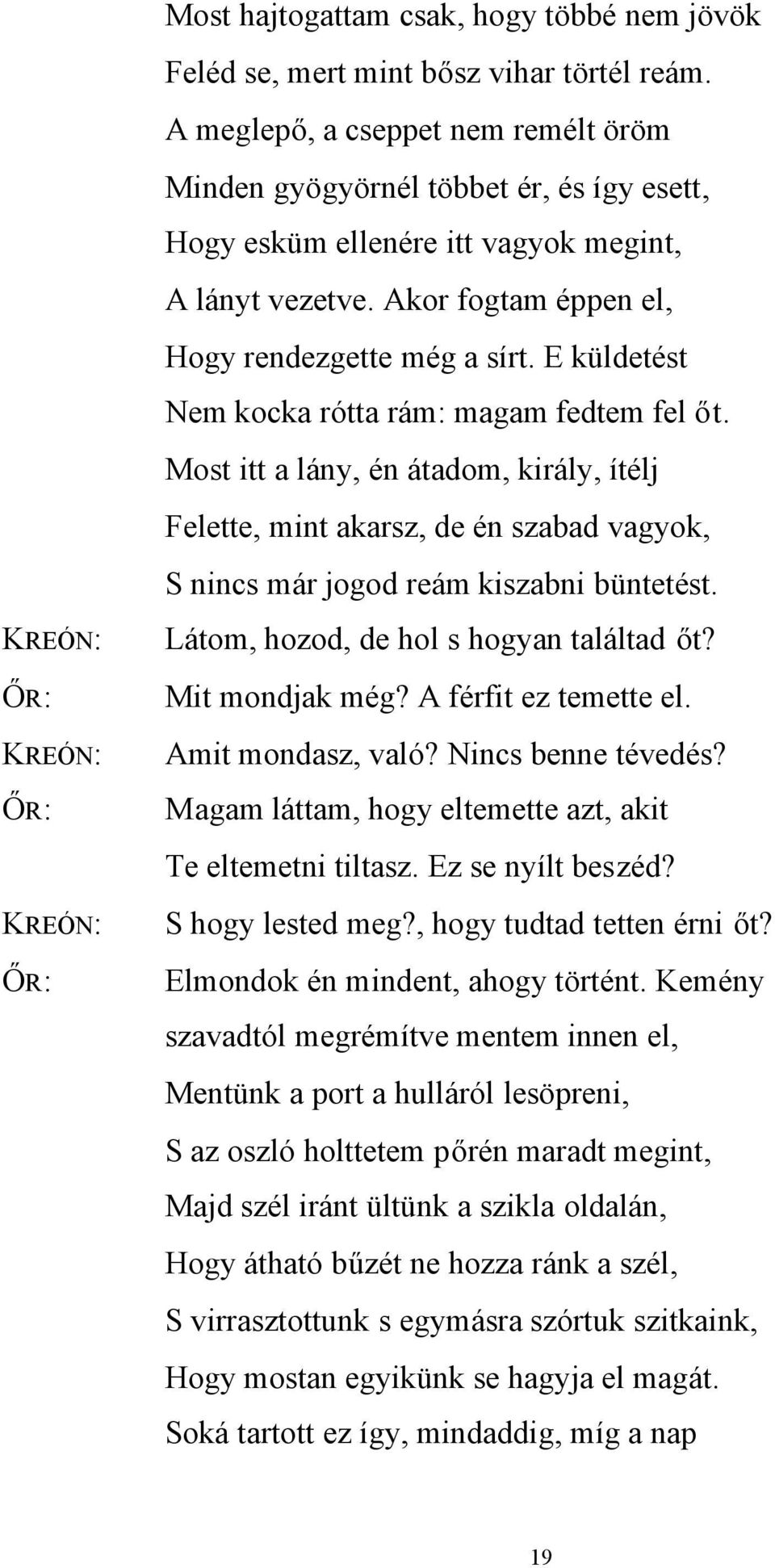 Most hajtogattam csak, hogy többé nem jövök
Feléd se, mert mint bősz vihar törtél reám.
A meglepő, a cseppet nem remélt öröm
Minden gyögyörnél többet ér, és így esett,
Hogy esküm ellenére itt vagyok megint,
A lányt vezetve. Akor fogtam éppen el,
Hogy rendezgette még a sírt. E küldetést
Nem kocka rótta rám: magam fedtem fel őt.
Most itt a lány, én átadom, király, ítélj
Felette, mint akarsz, de én szabad vagyok,
S nincs már jogod reám kiszabni büntetést.

KREÓN: Látom, hozod, de hol s hogyan találtad őt?

ŐR: Mit mondjak még? A férfit ez temette el.

KREÓN: Amit mondasz, való? Nincs benne tévedés?

ŐR: Magam láttam, hogy eltemette azt, akit
Te eltemetni tiltasz. Ez se nyílt beszéd?

KREÓN: S hogy lested meg?, hogy tudtad tetten érni őt?

ŐR: Elmondok én mindent, ahogy történt. Kemény
szavadtól megrémítve mentem innen el,
Mentünk a port a hulláról lesöpreni,
S az oszló holttetem pőrén maradt megint,
Majd szél iránt ültünk a szikla oldalán,
Hogy átható bűzét ne hozza ránk a szél,
S virrasztottunk s egymásra szórtuk szitkaink,
Hogy mostan egyikünk se hagyja el magát.
Soká tartott ez így, mindaddig, míg a nap

19